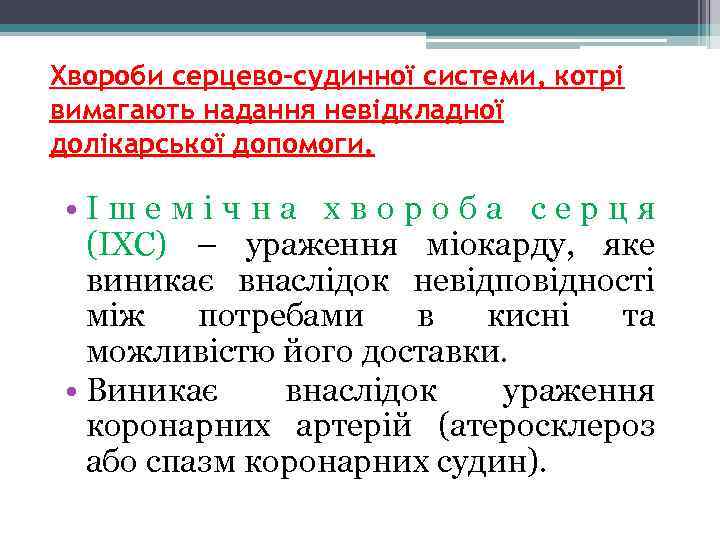 Хвороби серцево-судинної системи, котрі вимагають надання невідкладної долікарської допомоги.

• Ішемічна хвороба серця (ІХС) – ураження міокарду, яке виникає внаслідок невідповідності між потребами в кисні та можливістю його доставки.
• Виникає внаслідок ураження коронарних артерій (атеросклероз або спазм коронарних судин).